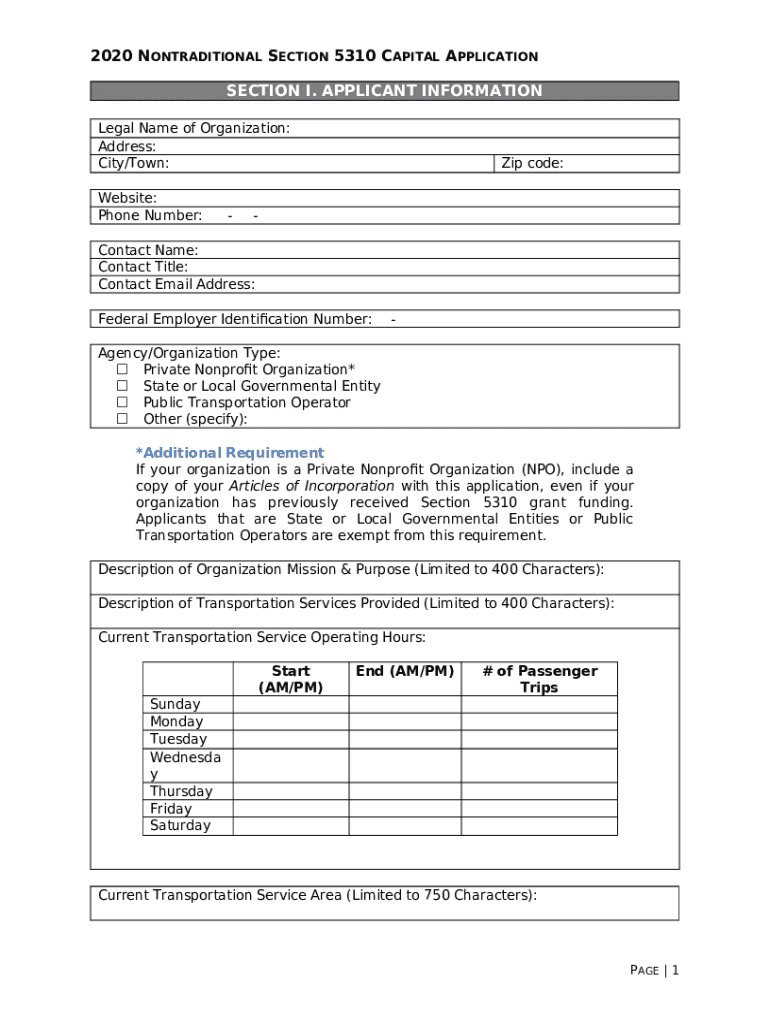 2020 NONTRADITIONAL SECTION 5310 CAPITAL APPLICATION

SECTION I. APPLICANT INFORMATION

Legal Name of Organization:
Address:
City/Town: Zip code:

Website:
Phone Number: - -

Contact Name:
Contact Title:
Contact Email Address:

Federal Employer Identification Number: -

Agency/Organization Type:
☐ Private Nonprofit Organization*
☐ State or Local Governmental Entity
☐ Public Transportation Operator
☐ Other (specify):

*Additional Requirement
If your organization is a Private Nonprofit Organization (NPO), include a copy of your Articles of Incorporation with this application, even if your organization has previously received Section 5310 grant funding. Applicants that are State or Local Governmental Entities or Public Transportation Operators are exempt from this requirement.

Description of Organization Mission & Purpose (Limited to 400 Characters):

Description of Transportation Services Provided (Limited to 400 Characters):

Current Transportation Service Operating Hours:

| | Start (AM/PM) | End (AM/PM) | # of Passenger Trips |
|---|---|---|---|
| Sunday | | | |
| Monday | | | |
| Tuesday | | | |
| Wednesday | | | |
| Thursday | | | |
| Friday | | | |
| Saturday | | | |

Current Transportation Service Area (Limited to 750 Characters):

PAGE | 1